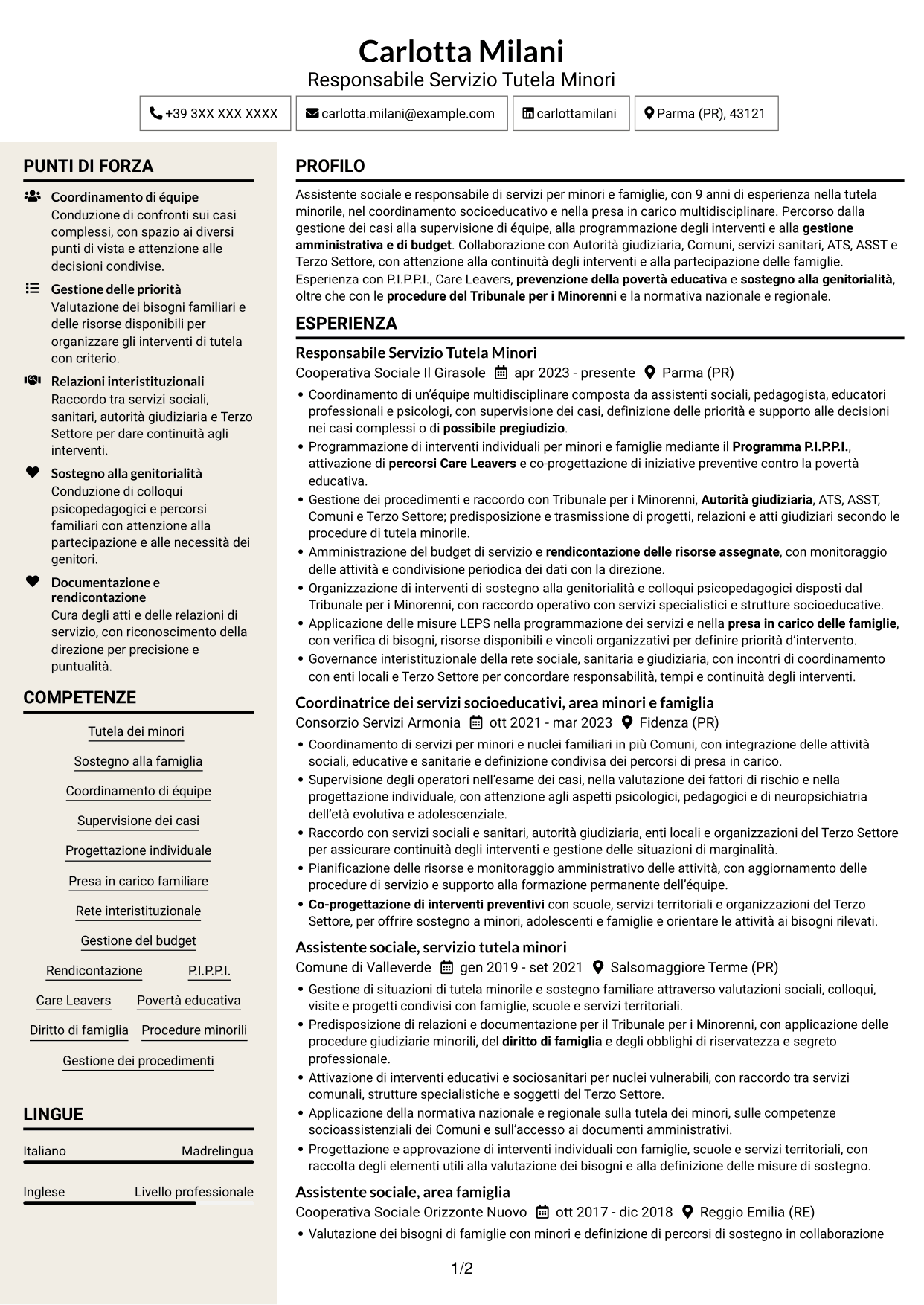 Carlotta Milani
Responsabile Servizio Tutela Minori

+39 3XX XXX XXXX
carlotta.milani@example.com
carlottamilani
Parma (PR), 43121

PUNTI DI FORZA

Coordinamento di équipe
Conduzione di confronti sui casi complessi, con spazio ai diversi punti di vista e attenzione alle decisioni condivise.

Gestione delle priorità
Valutazione dei bisogni familiari e delle risorse disponibili per organizzare gli interventi di tutela con criterio.

Relazioni interistituzionali
Raccordo tra servizi sociali, sanitari, autorità giudiziaria e Terzo Settore per dare continuità agli interventi.

Sostegno alla genitorialità
Conduzione di colloqui psicopedagogici e percorsi familiari con attenzione alla partecipazione e alle necessità dei genitori.

Documentazione e rendicontazione
Cura degli atti e delle relazioni di servizio, con riconoscimento della direzione per precisione e puntualità.

COMPETENZE

Tutela dei minori
Sostegno alla famiglia
Coordinamento di équipe
Supervisione dei casi
Progettazione individuale
Presa in carico familiare
Rete interistituzionale
Gestione del budget
Rendicontazione
P.I.P.P.I.
Care Leavers
Povertà educativa
Diritto di famiglia
Procedure minorili
Gestione dei procedimenti

LINGUE

Italiano Madrelingua
Inglese Livello professionale

PROFILO

Assistente sociale e responsabile di servizi per minori e famiglie, con 9 anni di esperienza nella tutela minorile, nel coordinamento socioeducativo e nella presa in carico multidisciplinare. Percorso dalla gestione dei casi alla supervisione di équipe, alla programmazione degli interventi e alla gestione amministrativa e di budget. Collaborazione con Autorità giudiziaria, Comuni, servizi sanitari, ATS, ASST e Terzo Settore, con attenzione alla continuità degli interventi e alla partecipazione delle famiglie. Esperienza con P.I.P.P.I., Care Leavers, prevenzione della povertà educativa e sostegno alla genitorialità, oltre che con le procedure del Tribunale per i Minorenni e la normativa nazionale e regionale.

ESPERIENZA

Responsabile Servizio Tutela Minori
Cooperativa Sociale Il Girasole apr 2023 - presente Parma (PR)
• Coordinamento di un'équipe multidisciplinare composta da assistenti sociali, pedagogista, educatori professionali e psicologi, con supervisione dei casi, definizione delle priorità e supporto alle decisioni nei casi complessi o di possibile pregiudizio.
• Programmazione di interventi individuali per minori e famiglie mediante il Programma P.I.P.P.I., attivazione di percorsi Care Leavers e co-progettazione di iniziative preventive contro la povertà educativa.
• Gestione dei procedimenti e raccordo con Tribunale per i Minorenni, Autorità giudiziaria, ATS, ASST, Comuni e Terzo Settore; predisposizione e trasmissione di progetti, relazioni e atti giudiziari secondo le procedure di tutela minorile.
• Amministrazione del budget di servizio e rendicontazione delle risorse assegnate, con monitoraggio delle attività e condivisione periodica dei dati con la direzione.
• Organizzazione di interventi di sostegno alla genitorialità e colloqui psicopedagogici disposti dal Tribunale per i Minorenni, con raccordo operativo con servizi specialistici e strutture socioeducative.
• Applicazione delle misure LEPS nella programmazione dei servizi e nella presa in carico delle famiglie, con verifica di bisogni, risorse disponibili e vincoli organizzativi per definire priorità d'intervento.
• Governance interistituzionale della rete sociale, sanitaria e giudiziaria, con incontri di coordinamento con enti locali e Terzo Settore per concordare responsabilità, tempi e continuità degli interventi.

Coordinatrice dei servizi socioeducativi, area minori e famiglia
Consorzio Servizi Armonia ott 2021 - mar 2023 Fidenza (PR)
• Coordinamento di servizi per minori e nuclei familiari in più Comuni, con integrazione delle attività sociali, educative e sanitarie e definizione condivisa dei percorsi di presa in carico.
• Supervisione degli operatori nell'esame dei casi, nella valutazione dei fattori di rischio e nella progettazione individuale, con attenzione agli aspetti psicologici, pedagogici e di neuropsichiatria dell'età evolutiva e adolescenziale.
• Raccordo con servizi sociali e sanitari, autorità giudiziaria, enti locali e organizzazioni del Terzo Settore per assicurare continuità degli interventi e gestione delle situazioni di marginalità.
• Pianificazione delle risorse e monitoraggio amministrativo delle attività, con aggiornamento delle procedure di servizio e supporto alla formazione permanente dell'équipe.
• Co-progettazione di interventi preventivi con scuole, servizi territoriali e organizzazioni del Terzo Settore, per offrire sostegno a minori, adolescenti e famiglie e orientare le attività ai bisogni rilevati.

Assistente sociale, servizio tutela minori
Comune di Valleverde gen 2019 - set 2021 Salsomaggiore Terme (PR)
• Gestione di situazioni di tutela minorile e sostegno familiare attraverso valutazioni sociali, colloqui, visite e progetti condivisi con famiglie, scuole e servizi territoriali.
• Predisposizione di relazioni e documentazione per il Tribunale per i Minorenni, con applicazione delle procedure giudiziarie minorili, del diritto di famiglia e degli obblighi di riservatezza e segreto professionale.
• Attivazione di interventi educativi e sociosanitari per nuclei vulnerabili, con raccordo tra servizi comunali, strutture specialistiche e soggetti del Terzo Settore.
• Applicazione della normativa nazionale e regionale sulla tutela dei minori, sulle competenze socioassistenziali dei Comuni e sull'accesso ai documenti amministrativi.
• Progettazione e approvazione di interventi individuali con famiglie, scuole e servizi territoriali, con raccolta degli elementi utili alla valutazione dei bisogni e alla definizione delle misure di sostegno.

Assistente sociale, area famiglia
Cooperativa Sociale Orizzonte Nuovo ott 2017 - dic 2018 Reggio Emilia (RE)
• Valutazione dei bisogni di famiglie con minori e definizione di percorsi di sostegno in collaborazione

1/2